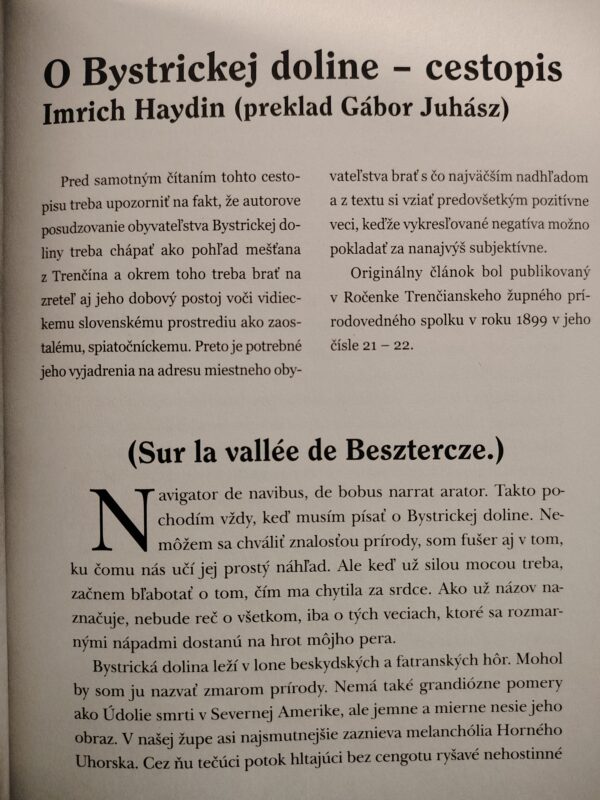 O Bystrickej doline – cestopis
Imrich Haydin (preklad Gábor Juhász)

Pred samotným čítaním tohto cestopisu treba upozorniť na fakt, že autorove posudzovanie obyvateľstva Bystrickej doliny treba chápať ako pohľad mešťana z Trenčína a okrem toho treba brať na zreteľ aj jeho dobový postoj voči vidieckemu slovenskému prostrediu ako zaostalému, spiatočníckemu. Preto je potrebné jeho vyjadrenia na adresu miestneho obyvateľstva brať s čo najväčším nadhľadom a z textu si vziať predovšetkým pozitívne veci, keďže vykresľované negatíva možno pokladať za nanajvýš subjektívne.

Originálny článok bol publikovaný v Ročenke Trenčianskeho župného prírodovedného spolku v roku 1899 v jeho čísle 21 – 22.

(Sur la vallée de Besztercze.)

Navigator de navibus, de bobus narrat arator. Takto pochodím vždy, keď musím písať o Bystrickej doline. Nemôžem sa chváliť znalosťou prírody, som fušer aj v tom, ku čomu nás učí jej prostý náhľad. Ale keď už silou mocou treba, začnem bľabotať o tom, čím ma chytila za srdce. Ako už názov naznačuje, nebude reč o všetkom, iba o tých veciach, ktoré sa rozmarnými nápadmi dostanú na hrot môjho pera.

Bystrická dolina leží v lone beskydských a fatranských hôr. Mohol by som ju nazvať zmarom prírody. Nemá také grandiózne pomery ako Údolie smrti v Severnej Amerike, ale jemne a mierne nesie jeho obraz. V našej župe asi najsmutnejšie zaznieva melanchólia Horného Uhorska. Cez ňu tečúci potok hltajúci bez cengotu ryšavé nehostinné